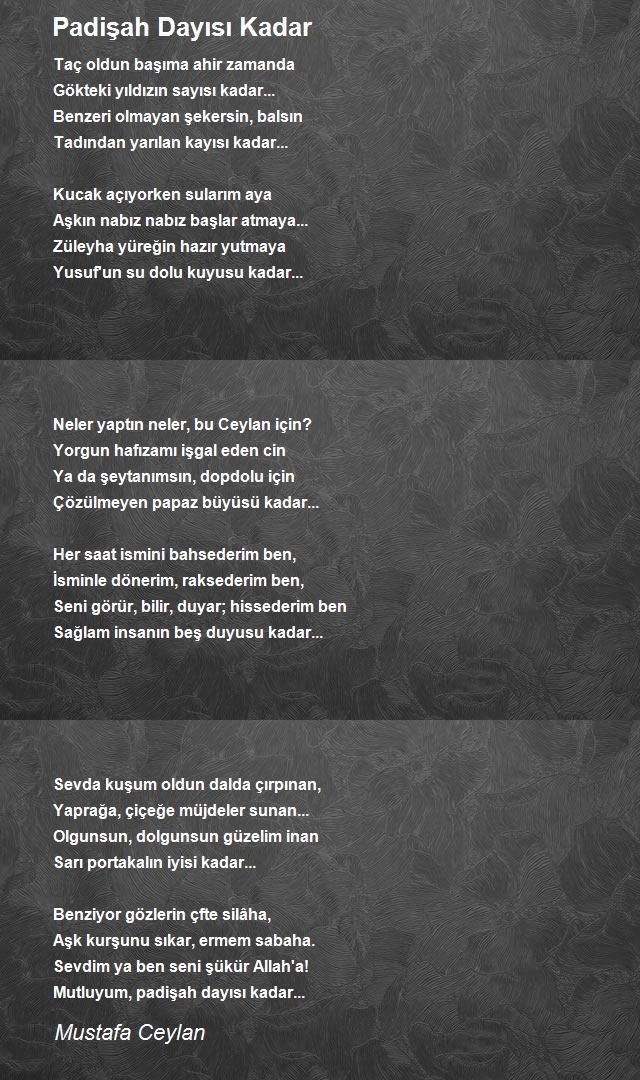 Padişah Dayısı Kadar

Taç oldun başıma ahir zamanda
Gökteki yıldızın sayısı kadar...
Benzeri olmayan şekersin, balsın
Tadından yarılan kayısı kadar...

Kucak açıyorken sularım aya
Aşkın nabız nabız başlar atmaya...
Züleyha yüreğin hazır yutmaya
Yusuf'un su dolu kuyusu kadar...

Neler yaptın neler, bu Ceylan için?
Yorgun hafızamı işgal eden cin
Ya da şeytanımsın, dopdolu için
Çözülmeyen papaz büyüsü kadar...

Her saat ismini bahsederim ben,
İsminle dönerim, raksederim ben,
Seni görür, bilir, duyar; hissederim ben
Sağlam insanın beş duyusu kadar...

Sevda kuşum oldun dalda çırpınan,
Yaprağa, çiçeğe müjdeler sunan...
Olgunsun, dolgunsun güzelim inan
Sarı portakalın iyisi kadar...

Benziyor gözlerin çfte silâha,
Aşk kurşunu sıkar, ermem sabaha.
Sevdim ya ben seni şükür Allah'a!
Mutluyum, padişah dayısı kadar...

Mustafa Ceylan